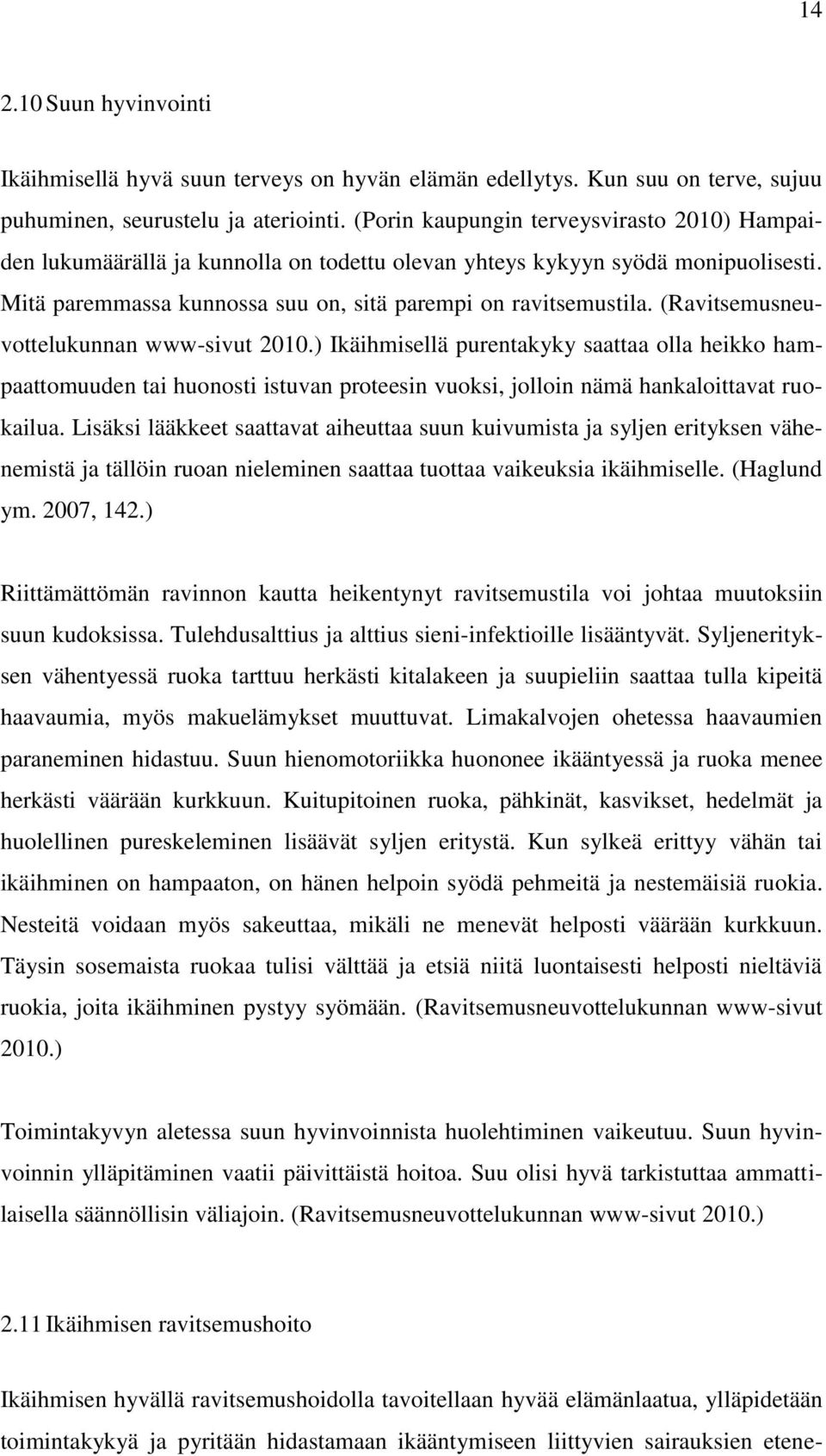 14

2.10 Suun hyvinvointi

Ikäihmisellä hyvä suun terveys on hyvän elämän edellytys. Kun suu on terve, sujuu puhuminen, seurustelu ja ateriointi. (Porin kaupungin terveysvirasto 2010) Hampaiden lukumäärällä ja kunnolla on todettu olevan yhteys kykyyn syödä monipuolisesti. Mitä paremmassa kunnossa suu on, sitä parempi on ravitsemustila. (Ravitsemusneuvottelukunnan www-sivut 2010.) Ikäihmisellä purentakyky saattaa olla heikko hampaattomuuden tai huonosti istuvan proteesin vuoksi, jolloin nämä hankaloittavat ruokailua. Lisäksi lääkkeet saattavat aiheuttaa suun kuivumista ja syljen erityksen vähenemistä ja tällöin ruoan nieleminen saattaa tuottaa vaikeuksia ikäihmiselle. (Haglund ym. 2007, 142.)

Riittämättömän ravinnon kautta heikentynyt ravitsemustila voi johtaa muutoksiin suun kudoksissa. Tulehdusalttius ja alttius sieni-infektioille lisääntyvät. Syljenerityksen vähentyessä ruoka tarttuu herkästi kitalakeen ja suupieliin saattaa tulla kipeitä haavaumia, myös makuelämykset muuttuvat. Limakalvojen ohetessa haavaumien paraneminen hidastuu. Suun hienomotoriikka huononee ikääntyessä ja ruoka menee herkästi väärään kurkkuun. Kuitupitoinen ruoka, pähkinät, kasvikset, hedelmät ja huolellinen pureskeleminen lisäävät syljen eritystä. Kun sylkeä erittyy vähän tai ikäihminen on hampaaton, on hänen helpoin syödä pehmeitä ja nestemäisiä ruokia. Nesteitä voidaan myös sakeuttaa, mikäli ne menevät helposti väärään kurkkuun. Täysin sosemaista ruokaa tulisi välttää ja etsiä niitä luontaisesti helposti nieltäviä ruokia, joita ikäihminen pystyy syömään. (Ravitsemusneuvottelukunnan www-sivut 2010.)

Toimintakyvyn aletessa suun hyvinvoinnista huolehtiminen vaikeutuu. Suun hyvinvoinnin ylläpitäminen vaatii päivittäistä hoitoa. Suu olisi hyvä tarkistuttaa ammattilaisella säännöllisin väliajoin. (Ravitsemusneuvottelukunnan www-sivut 2010.)

2.11 Ikäihmisen ravitsemushoito

Ikäihmisen hyvällä ravitsemushoidolla tavoitellaan hyvää elämänlaatua, ylläpidetään toimintakykyä ja pyritään hidastamaan ikääntymiseen liittyvien sairauksien etene-